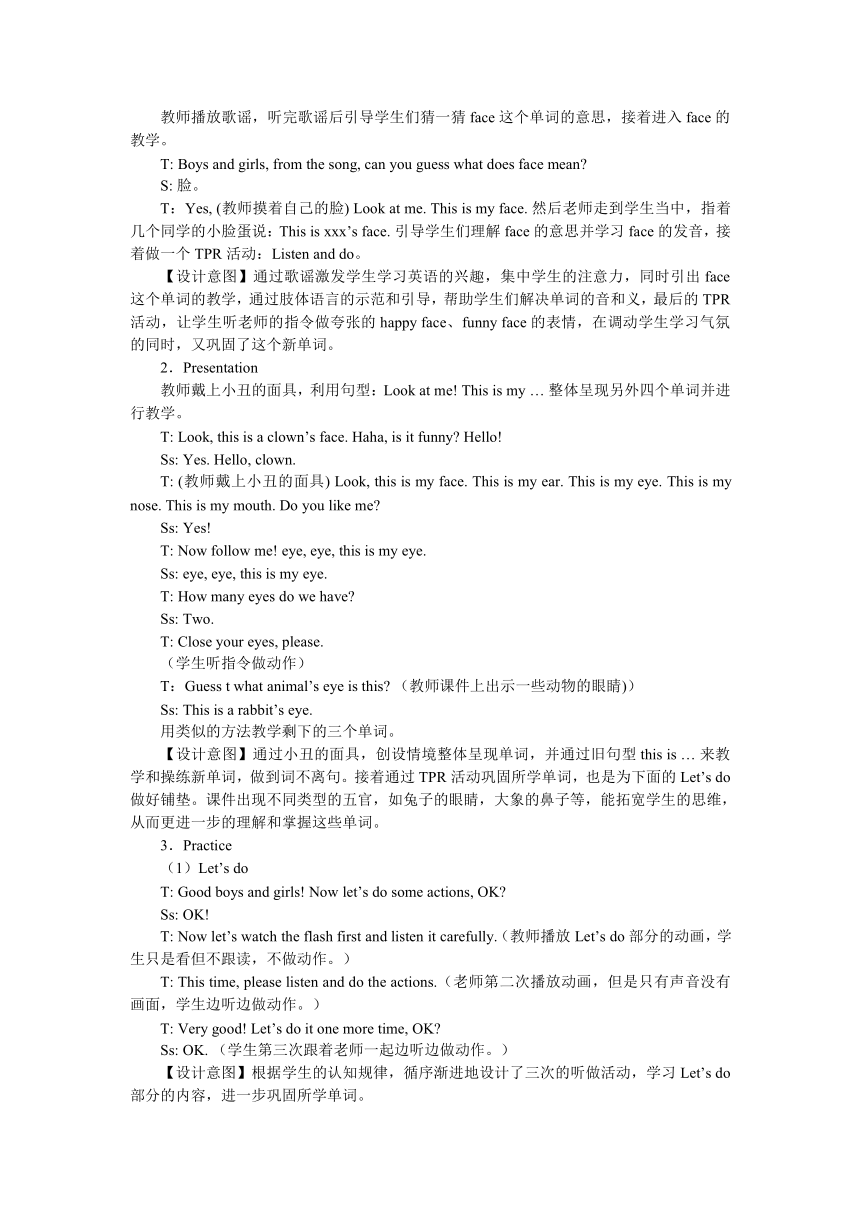 教师播放歌谣，听完歌谣后引导学生们猜一猜 face 这个单词的意思，接着进入 face 的教学。

T: Boys and girls, from the song, can you guess what does face mean?

S: 脸。

T：Yes, (教师摸着自己的脸) Look at me. This is my face. 然后老师走到学生当中，指着几个同学的小脸蛋说：This is xxx’s face. 引导学生们理解 face 的意思并学习 face 的发音，接着做一个 TPR 活动：Listen and do。

【设计意图】通过歌谣激发学生学习英语的兴趣，集中学生的注意力，同时引出 face 这个单词的教学，通过肢体语言的示范和引导，帮助学生们解决单词的音和义，最后的 TPR 活动，让学生听老师的指令做夸张的 happy face、funny face 的表情，在调动学生学习气氛的同时，又巩固了这个新单词。

2．Presentation

教师戴上小丑的面具，利用句型：Look at me! This is my … 整体呈现另外四个单词并进行教学。

T: Look, this is a clown’s face. Haha, is it funny? Hello!

Ss: Yes. Hello, clown.

T: (教师戴上小丑的面具) Look, this is my face. This is my ear. This is my eye. This is my nose. This is my mouth. Do you like me?

Ss: Yes!

T: Now follow me! eye, eye, this is my eye.

Ss: eye, eye, this is my eye.

T: How many eyes do we have?

Ss: Two.

T: Close your eyes, please.

（学生听指令做动作）

T：Guess t what animal’s eye is this? （教师课件上出示一些动物的眼睛)）

Ss: This is a rabbit’s eye.

用类似的方法教学剩下的三个单词。

【设计意图】通过小丑的面具，创设情境整体呈现单词，并通过旧句型 this is … 来教学和操练新单词，做到词不离句。接着通过 TPR 活动巩固所学单词，也是为下面的 Let’s do 做好铺垫。课件出现不同类型的五官，如兔子的眼睛，大象的鼻子等，能拓宽学生的思维，从而更进一步的理解和掌握这些单词。

3．Practice

（1）Let’s do

T: Good boys and girls! Now let’s do some actions, OK?

Ss: OK!

T: Now let’s watch the flash first and listen it carefully.（教师播放 Let’s do 部分的动画，学生只是看但不跟读，不做动作。）

T: This time, please listen and do the actions.（老师第二次播放动画，但是只有声音没有画面，学生边听边做动作。）

T: Very good! Let’s do it one more time, OK?

Ss: OK. （学生第三次跟着老师一起边听边做动作。）

【设计意图】根据学生的认知规律，循序渐进地设计了三次的听做活动，学习 Let’s do 部分的内容，进一步巩固所学单词。